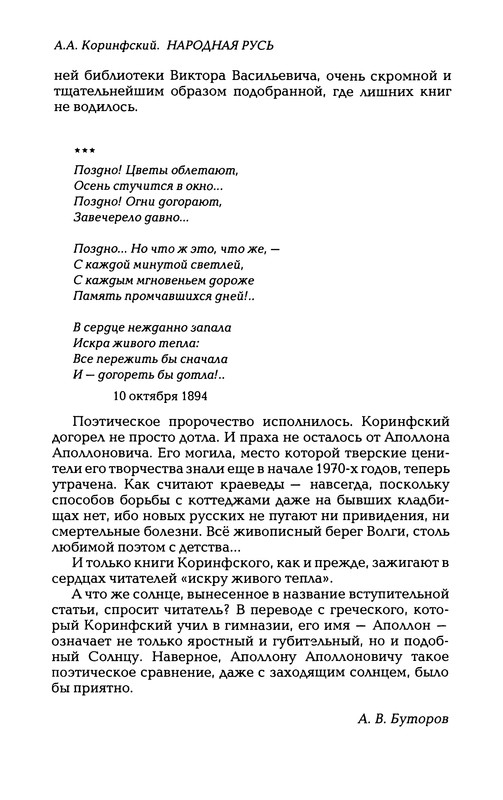 А.А. Коринфский. НАРОДНАЯ РУСЬ

ней библиотеки Виктора Васильевича, очень скромной и тщательнейшим образом подобранной, где лишних книг не водилось.

***

Поздно! Цветы облетают,
Осень стучится в окно...
Поздно! Огни догорают,
Завечерело давно...

Поздно... Но что ж это, что же, —
С каждой минутой светлей,
С каждым мгновеньем дороже
Память промчавшихся дней!..

В сердце нежданно запала
Искра живого тепла:
Все пережить бы сначала
И — догореть бы дотла!..

10 октября 1894

Поэтическое пророчество исполнилось. Коринфский догорел не просто дотла. И праха не осталось от Аполлона Аполлоновича. Его могила, место которой тверские ценители его творчества знали еще в начале 1970-х годов, теперь утрачена. Как считают краеведы — навсегда, поскольку способов борьбы с коттеджами даже на бывших кладбищах нет, ибо новых русских не пугают ни привидения, ни смертельные болезни. Всё живописный берег Волги, столь любимой поэтом с детства...

И только книги Коринфского, как и прежде, зажигают в сердцах читателей «искру живого тепла».

А что же солнце, вынесенное в название вступительной статьи, спросит читатель? В переводе с греческого, который Коринфский учил в гимназии, его имя — Аполлон — означает не только яростный и губительный, но и подобный Солнцу. Наверное, Аполлону Аполлоновичу такое поэтическое сравнение, даже с заходящим солнцем, было бы приятно.

А. В. Буторов